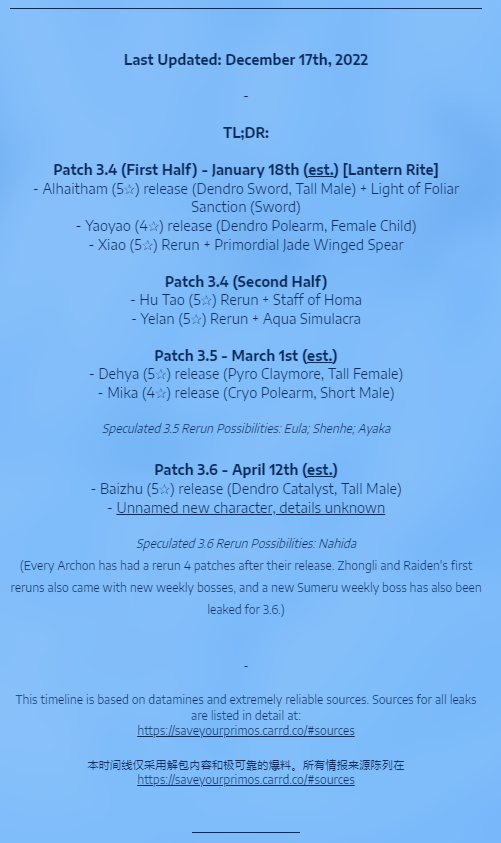 Last Updated: December 17th, 2022

-

TL;DR:

Patch 3.4 (First Half) - January 18th (est.) [Lantern Rite]
- Alhaitham (5☆) release (Dendro Sword, Tall Male) + Light of Foliar Sanction (Sword)
- Yaoyao (4☆) release (Dendro Polearm, Female Child)
- Xiao (5☆) Rerun + Primordial Jade Winged Spear

Patch 3.4 (Second Half)
- Hu Tao (5☆) Rerun + Staff of Homa
- Yelan (5☆) Rerun + Aqua Simulacra

Patch 3.5 - March 1st (est.)
- Dehya (5☆) release (Pyro Claymore, Tall Female)
- Mika (4☆) release (Cryo Polearm, Short Male)

Speculated 3.5 Rerun Possibilities: Eula; Shenhe; Ayaka

Patch 3.6 - April 12th (est.)
- Baizhu (5☆) release (Dendro Catalyst, Tall Male)
- Unnamed new character, details unknown

Speculated 3.6 Rerun Possibilities: Nahida
(Every Archon has had a rerun 4 patches after their release. Zhongli and Raiden's first reruns also came with new weekly bosses, and a new Sumeru weekly boss has also been leaked for 3.6.)

-

This timeline is based on datamines and extremely reliable sources. Sources for all leaks are listed in detail at:
https://saveyourprimos.carrd.co/#sources

本时间线仅采用解包内容和极可靠的爆料。所有情报来源陈列在
https://saveyourprimos.carrd.co/#sources